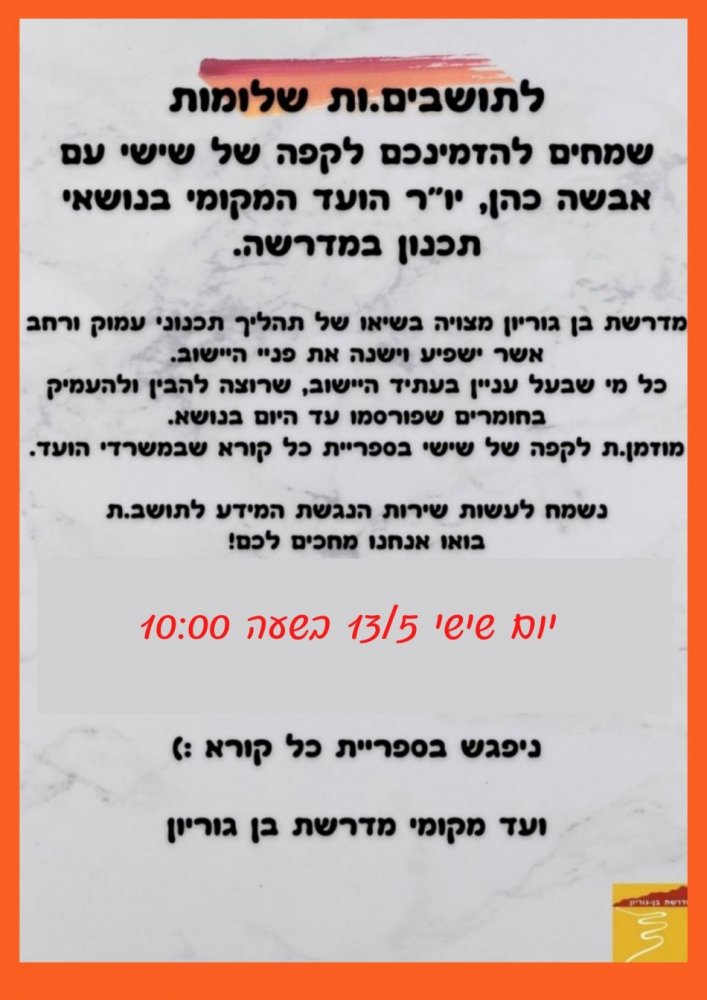 לתושבים.ות שלומות

שמחים להזמינכם לקפה של שישי עם אבשה כהן, יו"ר הועד המקומי בנושאי תכנון במדרשה.

מדרשת בן גוריון מצויה בשיאו של תהליך תכנוני עמוק ורחב אשר ישפיע וישנה את פניי היישוב.
כל מי שבעל עניין בעתיד היישוב, שרוצה להבין ולהעמיק בחומרים שפורסמו עד היום בנושא.
מוזמן.ת לקפה של שישי בספריית כל קורא שבמשרדי הועד.

נשמח לעשות שירות הנגשת המידע לתושב.ת
בואו אנחנו מחכים לכם!

יום שישי 13/5 בשעה 10:00

ניפגש בספריית כל קורא :)

ועד מקומי מדרשת בן גוריון

מדרשת בן-גוריון